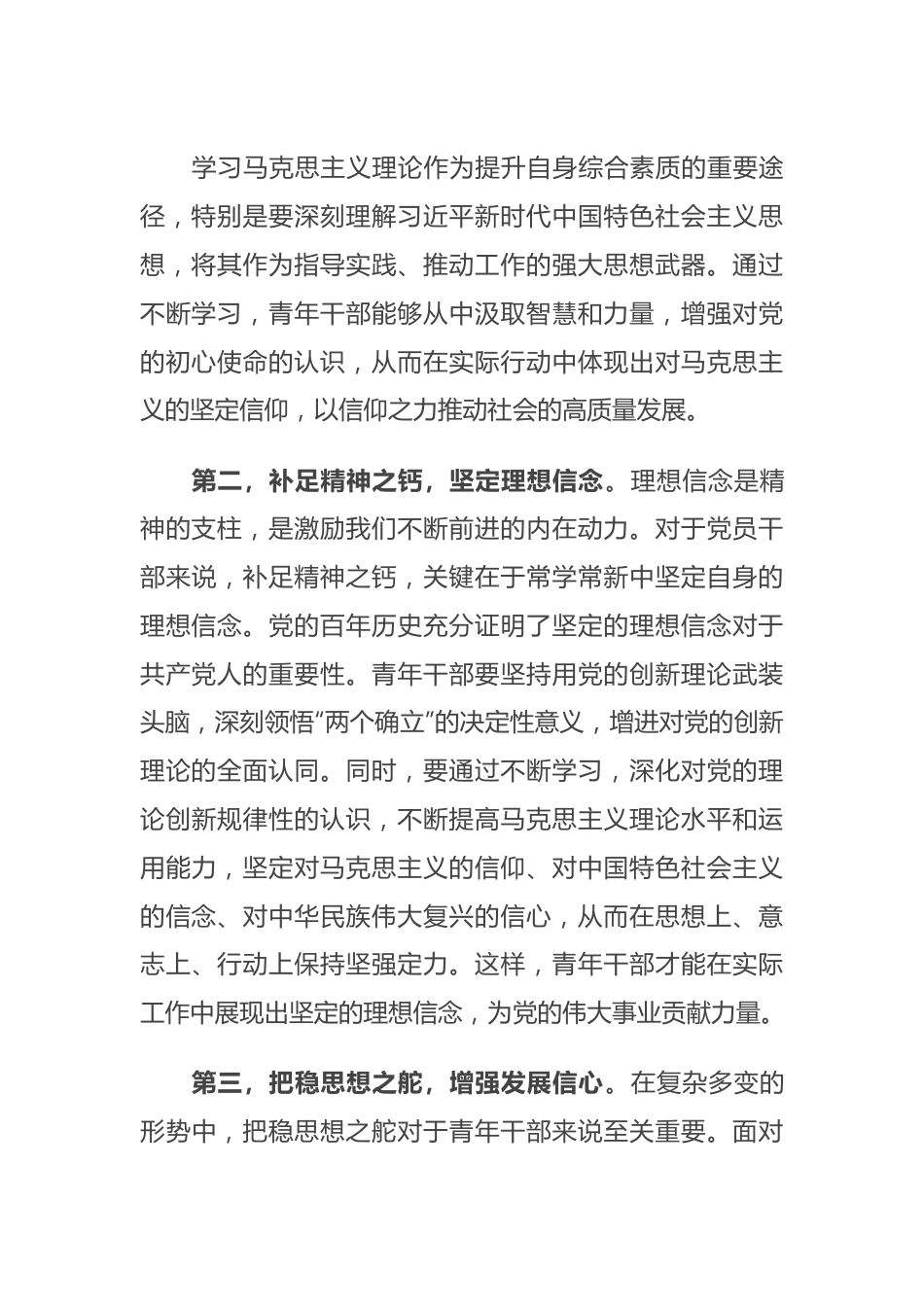 学习马克思主义理论作为提升自身综合素质的重要途径，特别是要深刻理解习近平新时代中国特色社会主义思想，将其作为指导实践、推动工作的强大思想武器。通过不断学习，青年干部能够从中汲取智慧和力量，增强对党的初心使命的认识，从而在实际行动中体现出对马克思主义的坚定信仰，以信仰之力推动社会的高质量发展。

第二，补足精神之钙，坚定理想信念。理想信念是精神的支柱，是激励我们不断前进的内在动力。对于党员干部来说，补足精神之钙，关键在于常学常新中坚定自身的理想信念。党的百年历史充分证明了坚定的理想信念对于共产党人的重要性。青年干部要坚持用党的创新理论武装头脑，深刻领悟“两个确立”的决定性意义，增进对党的创新理论的全面认同。同时，要通过不断学习，深化对党的理论创新规律性的认识，不断提高马克思主义理论水平和运用能力，坚定对马克思主义的信仰、对中国特色社会主义的信念、对中华民族伟大复兴的信心，从而在思想上、意志上、行动上保持坚强定力。这样，青年干部才能在实际工作中展现出坚定的理想信念，为党的伟大事业贡献力量。

第三，把稳思想之舵，增强发展信心。在复杂多变的形势中，把稳思想之舵对于青年干部来说至关重要。面对